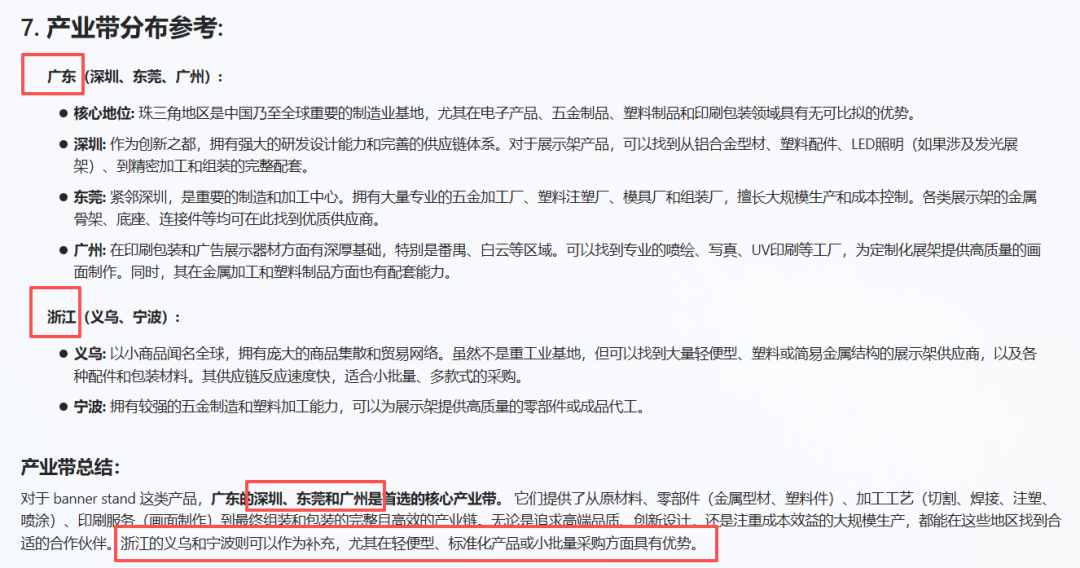 7. 产业带分布参考:

广东（深圳、东莞、广州）：

● 核心地位: 珠三角地区是中国乃至全球重要的制造业基地，尤其在电子产品、五金制品、塑料制品和印刷包装领域具有无可比拟的优势。

● 深圳: 作为创新之都，拥有强大的研发设计能力和完善的供应链体系。对于展示架产品，可以找到从铝合金型材、塑料配件、LED照明（如果涉及发光展架）、到精密加工和组装的完整配套。

● 东莞: 紧邻深圳，是重要的制造和加工中心。拥有大量专业的五金加工厂、塑料注塑厂、模具厂和组装厂，擅长大规模生产和成本控制。各类展示架的金属骨架、底座、连接件等均可在此找到优质供应商。

● 广州: 在印刷包装和广告展示器材方面有深厚基础，特别是番禺、白云等区域。可以找到专业的喷绘、写真、UV印刷等工厂，为定制化展架提供高质量的画面制作。同时，其在金属加工和塑料制品方面也有配套能力。

浙江（义乌、宁波）：

● 义乌: 以小商品闻名全球，拥有庞大的商品集散和贸易网络。虽然不是重工业基地，但可以找到大量轻便型、塑料或简易金属结构的展示架供应商，以及各种配件和包装材料。其供应链反应速度快，适合小批量、多款式的采购。

● 宁波: 拥有较强的五金制造和塑料加工能力，可以为展示架提供高质量的零部件或成品代工。

产业带总结:

对于 banner stand 这类产品，广东的深圳、东莞和广州是首选的核心产业带。 它们提供了从原材料、零部件（金属型材、塑料件）、加工工艺（切割、焊接、注塑、喷涂）、印刷服务（画面制作）到最终组装和包装的完整且高效的产业链。无论是追求高端品质、创新设计，还是注重成本效益的大规模生产，都能在这些地区找到合适的合作伙伴。浙江的义乌和宁波则可以作为补充，尤其在轻便型、标准化产品或小批量采购方面具有优势。